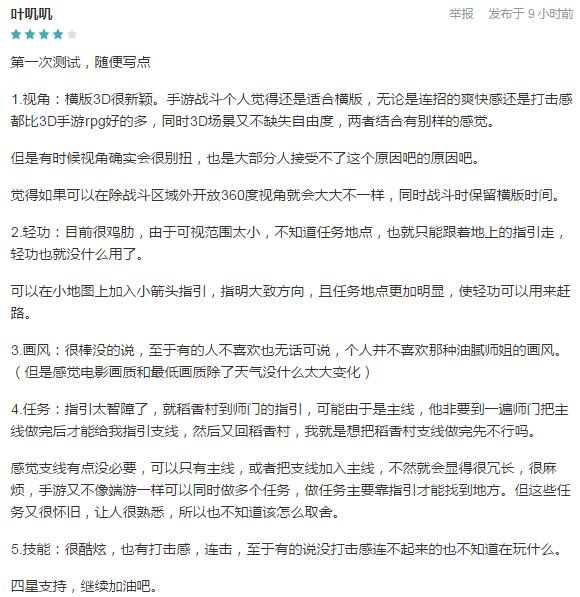 叶叽叽

举报 发布于 9 小时前

第一次测试，随便写点

1.视角：横版3D很新颖。手游战斗个人觉得还是适合横版，无论是连招的爽快感还是打击感都比3D手游rpg好的多，同时3D场景又不缺失自由度，两者结合有别样的感觉。

但是有时候视角确实会很别扭，也是大部分人接受不了这个原因吧的原因吧。

觉得如果可以在除战斗区域外开放360度视角就会大大不一样，同时战斗时保留横版时间。

2.轻功：目前很鸡肋，由于可视范围太小，不知道任务地点，也就只能跟着地上的指引走，轻功也就没什么用了。

可以在小地图上加入小箭头指引，指明大致方向，且任务地点更加明显，使轻功可以用来赶路。

3.画风：很棒没的说，至于有的人不喜欢也无话可说，个人并不喜欢那种油腻师姐的画风。（但是感觉电影画质和最低画质除了天气没什么太大变化）

4.任务：指引太智障了，就稻香村到师门的指引，可能由于是主线，他非要到一遍师门把主线做完后才能给我指引支线，然后又回稻香村，我就是想把稻香村支线做完先不行吗。

感觉支线有点没必要，可以只有主线，或者把支线加入主线，不然就会显得很冗长，很麻烦，手游又不像端游一样可以同时做多个任务，做任务主要靠指引才能找到地方。但这些任务又很怀旧，让人很熟悉，所以也不知道该怎么取舍。

5.技能：很酷炫，也有打击感，连击，至于有的说没打击感连不起来的也不知道在玩什么。

四星支持，继续加油吧。